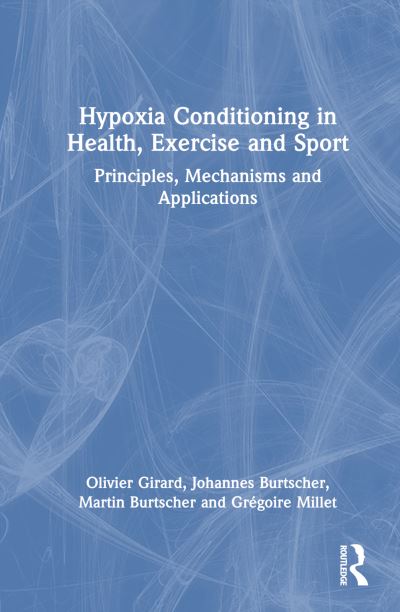 Hypoxia Conditioning in Health, Exercise and Sport

Principles, Mechanisms and Applications

Olivier Girard, Johannes Burtscher, Martin Burtscher and Grégoire Millet

ROUTLEDGE